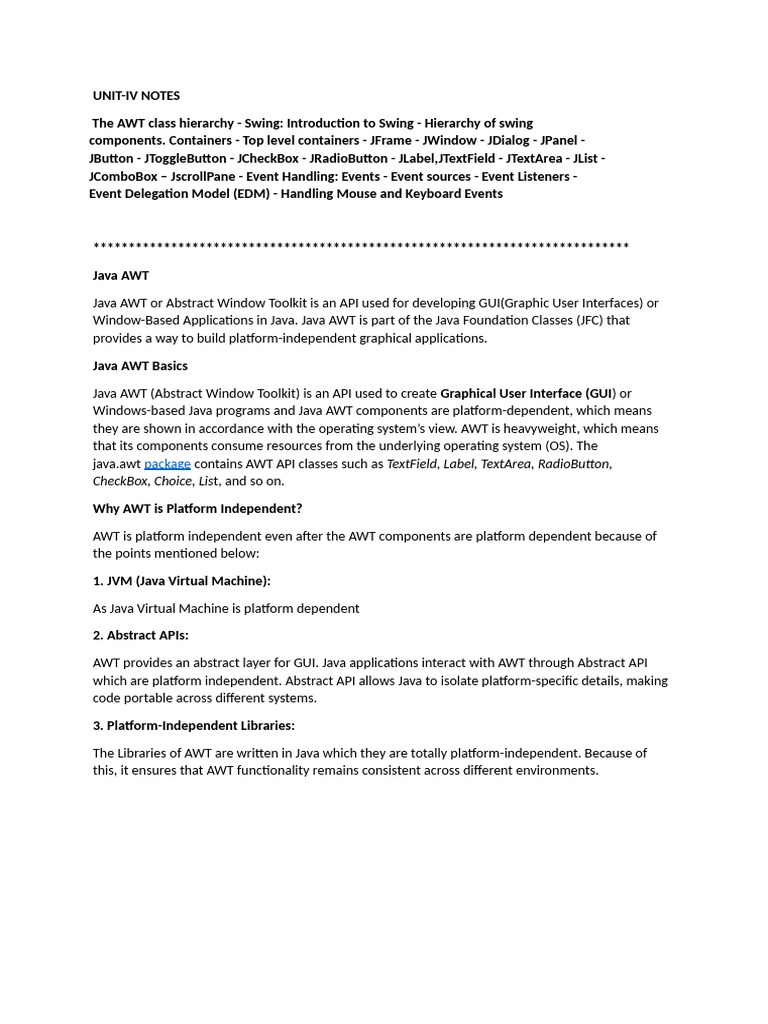 UNIT-IV NOTES

The AWT class hierarchy - Swing: Introduction to Swing - Hierarchy of swing components. Containers - Top level containers - JFrame - JWindow - JDialog - JPanel - JButton - JToggleButton - JCheckBox - JRadioButton - JLabel,JTextField - JTextArea - JList - JComboBox – JscrollPane - Event Handling: Events - Event sources - Event Listeners - Event Delegation Model (EDM) - Handling Mouse and Keyboard Events

**************************************************************************

Java AWT

Java AWT or Abstract Window Toolkit is an API used for developing GUI(Graphic User Interfaces) or Window-Based Applications in Java. Java AWT is part of the Java Foundation Classes (JFC) that provides a way to build platform-independent graphical applications.

Java AWT Basics

Java AWT (Abstract Window Toolkit) is an API used to create Graphical User Interface (GUI) or Windows-based Java programs and Java AWT components are platform-dependent, which means they are shown in accordance with the operating system's view. AWT is heavyweight, which means that its components consume resources from the underlying operating system (OS). The java.awt package contains AWT API classes such as TextField, Label, TextArea, RadioButton, CheckBox, Choice, List, and so on.

Why AWT is Platform Independent?

AWT is platform independent even after the AWT components are platform dependent because of the points mentioned below:

1. JVM (Java Virtual Machine):

As Java Virtual Machine is platform dependent

2. Abstract APIs:

AWT provides an abstract layer for GUI. Java applications interact with AWT through Abstract API which are platform independent. Abstract API allows Java to isolate platform-specific details, making code portable across different systems.

3. Platform-Independent Libraries:

The Libraries of AWT are written in Java which they are totally platform-independent. Because of this, it ensures that AWT functionality remains consistent across different environments.